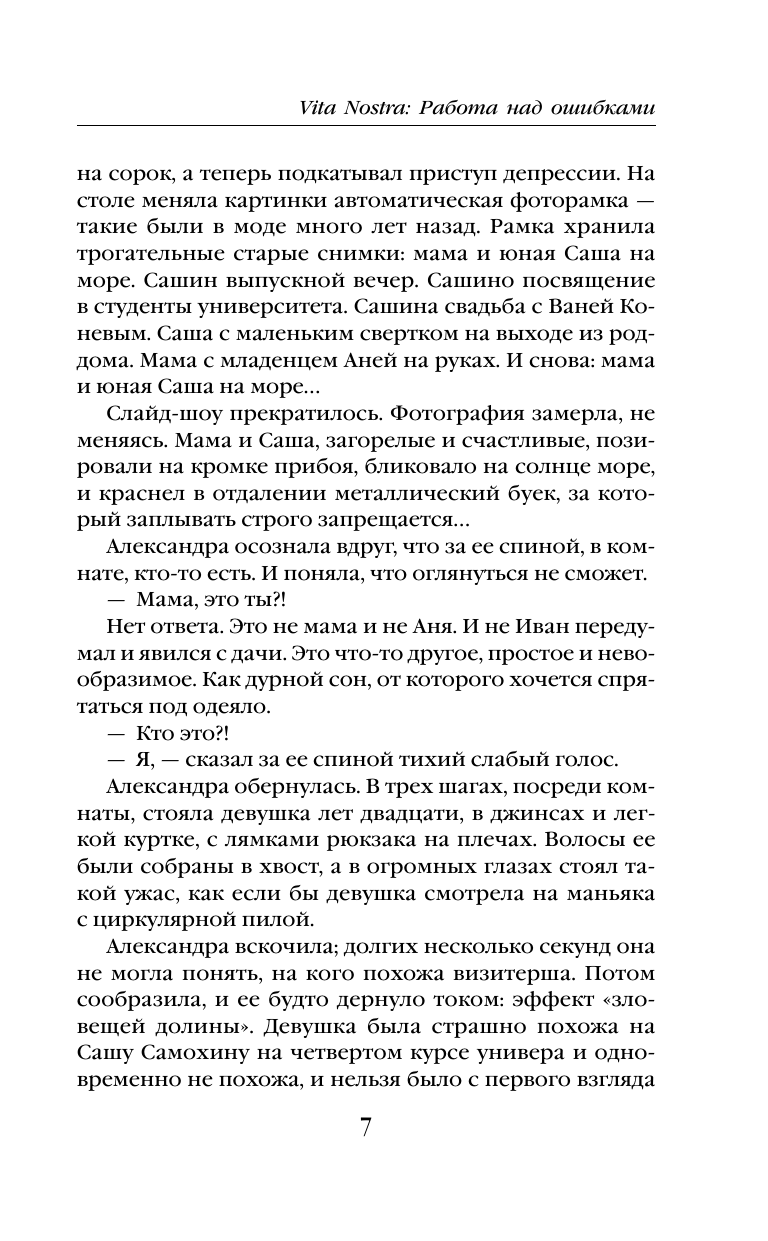 Vita Nostra: Работа над ошибками

на сорок, а теперь подкатывал приступ депрессии. На столе меняла картинки автоматическая фоторамка — такие были в моде много лет назад. Рамка хранила трогательные старые снимки: мама и юная Саша на море. Сашин выпускной вечер. Сашино посвящение в студенты университета. Сашина свадьба с Ваней Коневым. Саша с маленьким свертком на выходе из роддома. Мама с младенцем Аней на руках. И снова: мама и юная Саша на море...

Слайд-шоу прекратилось. Фотография замерла, не меняясь. Мама и Саша, загорелые и счастливые, позировали на кромке прибоя, бликовало на солнце море, и краснел в отдалении металлический буек, за который заплывать строго запрещается...

Александра осознала вдруг, что за ее спиной, в комнате, кто-то есть. И поняла, что оглянуться не сможет.

— Мама, это ты?!

Нет ответа. Это не мама и не Аня. И не Иван передумал и явился с дачи. Это что-то другое, простое и невообразимое. Как дурной сон, от которого хочется спрятаться под одеяло.

— Кто это?!

— Я, — сказал за ее спиной тихий слабый голос.

Александра обернулась. В трех шагах, посреди комнаты, стояла девушка лет двадцати, в джинсах и легкой куртке, с лямками рюкзака на плечах. Волосы ее были собраны в хвост, а в огромных глазах стоял такой ужас, как если бы девушка смотрела на маньяка с циркулярной пилой.

Александра вскочила; долгих несколько секунд она не могла понять, на кого похожа визитерша. Потом сообразила, и ее будто дернуло током: эффект «зловещей долины». Девушка была страшно похожа на Сашу Самохину на четвертом курсе универа и одновременно не похожа, и нельзя было с первого взгляда

7